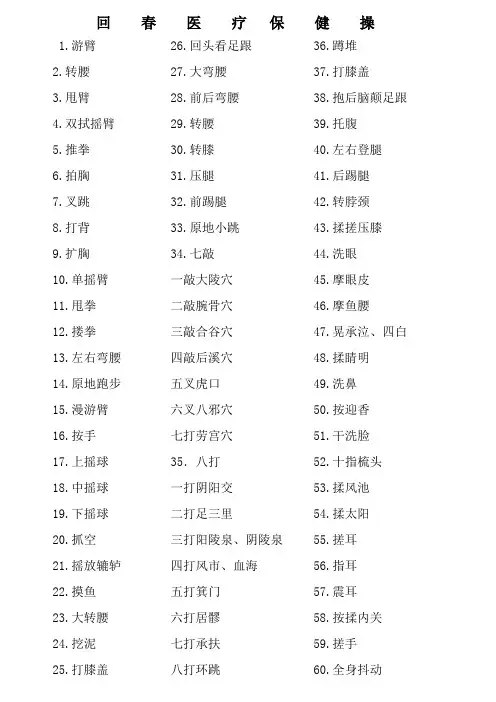 回 春 医 疗 保 健 操

1. 游臂
2. 转腰
3. 甩臂
4. 双拭摇臂
5. 推拳
6. 拍胸
7. 叉跳
8. 打背
9. 扩胸
10. 单摇臂
11. 甩拳
12. 搂拳
13. 左右弯腰
14. 原地跑步
15. 漫游臂
16. 按手
17. 上摇球
18. 中摇球
19. 下摇球
20. 抓空
21. 摇放辘轳
22. 摸鱼
23. 大转腰
24. 挖泥
25. 打膝盖

26. 回头看足跟
27. 大弯腰
28. 前后弯腰
29. 转腰
30. 转膝
31. 压腿
32. 前踢腿
33. 原地小跳
34. 七敲
一敲大陵穴
二敲腕骨穴
三敲合谷穴
四敲后溪穴
五叉虎口
六叉八邪穴
七打劳宫穴
35. 八打
一打阴阳交
二打足三里
三打阳陵泉、阴陵泉
四打风市、血海
五打箕门
六打居髎
七打承扶
八打环跳

36. 蹲堆
37. 打膝盖
38. 抱后脑颠足跟
39. 托腹
40. 左右登腿
41. 后踢腿
42. 转脖颈
43. 揉搓压膝
44. 洗眼
45. 摩眼皮
46. 摩鱼腰
47. 晃承泣、四白
48. 揉睛明
49. 洗鼻
50. 按迎香
51. 干洗脸
52. 十指梳头
53. 揉风池
54. 揉太阳
55. 搓耳
56. 指耳
57. 震耳
58. 按揉内关
59. 搓手
60. 全身抖动